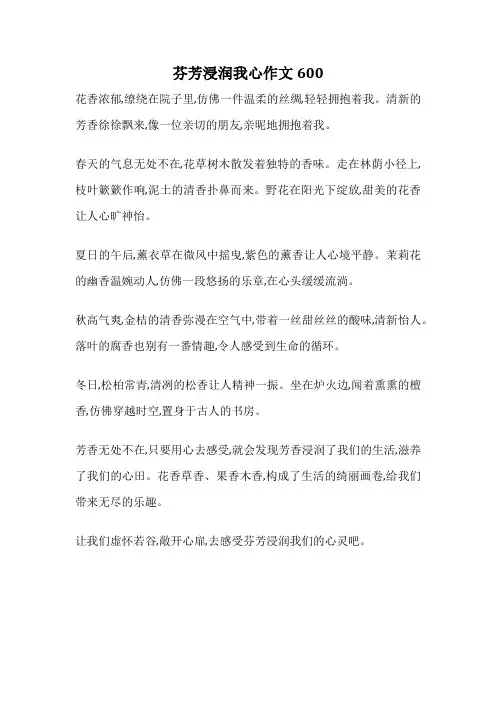 芬芳浸润我心作文 600

花香浓郁,缭绕在院子里,仿佛一件温柔的丝绸,轻轻拥抱着我。清新的芳香徐徐飘来,像一位亲切的朋友,亲昵地拥抱着我。

春天的气息无处不在,花草树木散发着独特的香味。走在林荫小径上,枝叶簌簌作响,泥土的清香扑鼻而来。野花在阳光下绽放,甜美的花香让人心旷神怡。

夏日的午后,薰衣草在微风中摇曳,紫色的薰香让人心境平静。茉莉花的幽香温婉动人,仿佛一段悠扬的乐章,在心头缓缓流淌。

秋高气爽,金桔的清香弥漫在空气中,带着一丝甜丝丝的酸味,清新怡人。落叶的腐香也别有一番情趣,令人感受到生命的循环。

冬日,松柏常青,清冽的松香让人精神一振。坐在炉火边,闻着熏熏的檀香,仿佛穿越时空,置身于古人的书房。

芳香无处不在,只要用心去感受,就会发现芳香浸润了我们的生活,滋养了我们的心田。花香草香、果香木香,构成了生活的绮丽画卷,给我们带来无尽的乐趣。

让我们虚怀若谷,敞开心扉,去感受芬芳浸润我们的心灵吧。